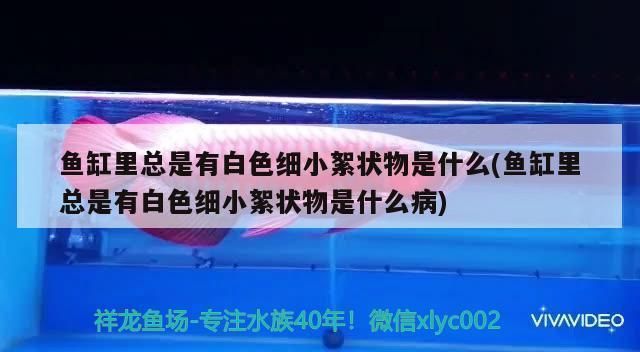 鱼缸里总是有白色细小絮状物是什么(鱼缸里总是有白色细小絮状物是什么病)

祥龙鱼场-专注水族40年！微信xlyc002

VIVAVIDEO